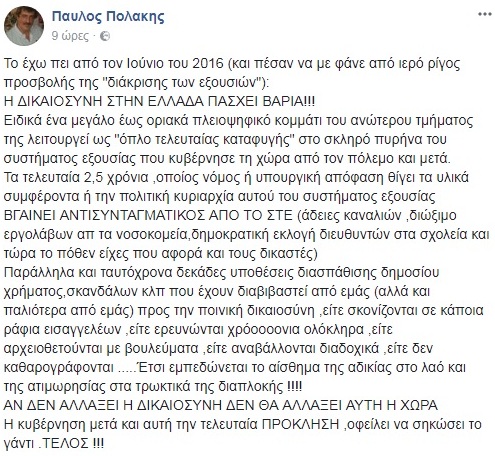 Παυλος Πολακης
9 ώρες · 

Το έχω πει από τον Ιούνιο του 2016 (και πέσαν να με φάνε από ιερό ρίγος προσβολής της "διάκρισης των εξουσιών"):
Η ΔΙΚΑΙΟΣΥΝΗ ΣΤΗΝ ΕΛΛΑΔΑ ΠΑΣΧΕΙ ΒΑΡΙΑ!!!
Ειδικά ένα μεγάλο έως οριακά πλειοψηφικό κομμάτι του ανώτερου τμήματος της λειτουργεί ως "όπλο τελευταίας καταφυγής" στο σκληρό πυρήνα του συστήματος εξουσίας που κυβέρνησε τη χώρα από τον πόλεμο και μετά.
Τα τελευταία 2,5 χρόνια ,οποίος νόμος ή υπουργική απόφαση θίγει τα υλικά συμφέροντα ή την πολιτική κυριαρχία αυτού του συστήματος εξουσίας ΒΓΑΙΝΕΙ ΑΝΤΙΣΥΝΤΑΓΜΑΤΙΚΟΣ ΑΠΟ ΤΟ ΣΤΕ (άδειες καναλιών ,διώξιμο εργολάβων απ τα νοσοκομεία,δημοκρατική εκλογή διευθυντών στα σχολεία και τώρα το πόθεν είχες που αφορά και τους δικαστές)
Παράλληλα και ταυτόχρονα δεκάδες υποθέσεις διασπάθισης δημοσίου χρήματος,σκανδάλων κλπ που έχουν διαβιβαστεί από εμάς (αλλά και παλιότερα από εμάς) προς την ποινική δικαιοσύνη ,είτε σκονίζονται σε κάποια ράφια εισαγγελέων ,είτε ερευνώνται χρόοοοονια ολόκληρα ,είτε αρχειοθετούνται με βουλεύματα ,είτε αναβάλλονται διαδοχικά ,είτε δεν καθαρογράφονται .....Έτσι εμπεδώνεται το αίσθημα της αδικίας στο λαό και της ατιμωρησίας στα τρωκτικά της διαπλοκής !!!!
ΑΝ ΔΕΝ ΑΛΛΑΞΕΙ Η ΔΙΚΑΙΟΣΥΝΗ ΔΕΝ ΘΑ ΑΛΛΑΞΕΙ ΑΥΤΗ Η ΧΩΡΑ
Η κυβέρνηση μετά και αυτή την τελευταία ΠΡΟΚΛΗΣΗ ,οφείλει να σηκώσει το γάντι .ΤΕΛΟΣ !!!